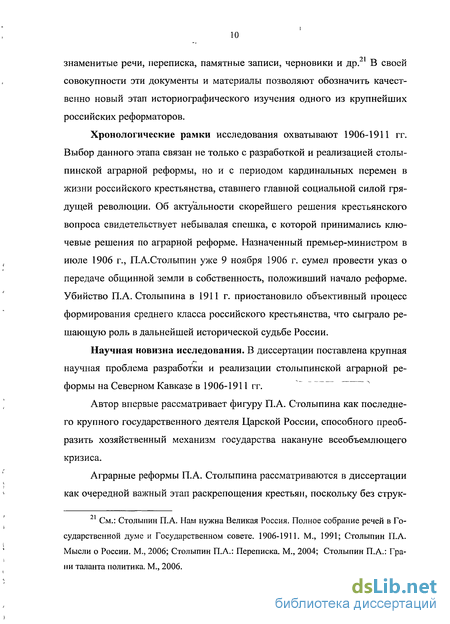 10

знаменитые речи, переписка, памятные записи, черновики и др.$^{21}$ В своей совокупности эти документы и материалы позволяют обозначить качественно новый этап историографического изучения одного из крупнейших российских реформаторов.

**Хронологические рамки** исследования охватывают 1906-1911 гг. Выбор данного этапа связан не только с разработкой и реализацией столыпинской аграрной реформы, но и с периодом кардинальных перемен в жизни российского крестьянства, ставшего главной социальной силой грядущей революции. Об актуальности скорейшего решения крестьянского вопроса свидетельствует небывалая спешка, с которой принимались ключевые решения по аграрной реформе. Назначенный премьер-министром в июле 1906 г., П.А.Столыпин уже 9 ноября 1906 г. сумел провести указ о передаче общинной земли в собственность, положивший начало реформе. Убийство П.А. Столыпина в 1911 г. приостановило объективный процесс формирования среднего класса российского крестьянства, что сыграло решающую роль в дальнейшей исторической судьбе России.

**Научная новизна исследования.** В диссертации поставлена крупная научная проблема разработки и реализации столыпинской аграрной реформы на Северном Кавказе в 1906-1911 гг.

Автор впервые рассматривает фигуру П.А. Столыпина как последнего крупного государственного деятеля Царской России, способного преобразить хозяйственный механизм государства накануне всеобъемлющего кризиса.

Аграрные реформы П.А. Столыпина рассматриваются в диссертации как очередной важный этап раскрепощения крестьян, поскольку без струк-

$^{21}$ См.: Столыпин П.А. Нам нужна Великая Россия. Полное собрание речей в Государственной думе и Государственном совете. 1906-1911. М., 1991; Столыпин П.А. Мысли о России. М., 2006; Столыпин П.А.: Переписка. М., 2004; Столыпин П.А.: Грани таланта политика. М., 2006.

dsLib.net
библиотека диссертаций